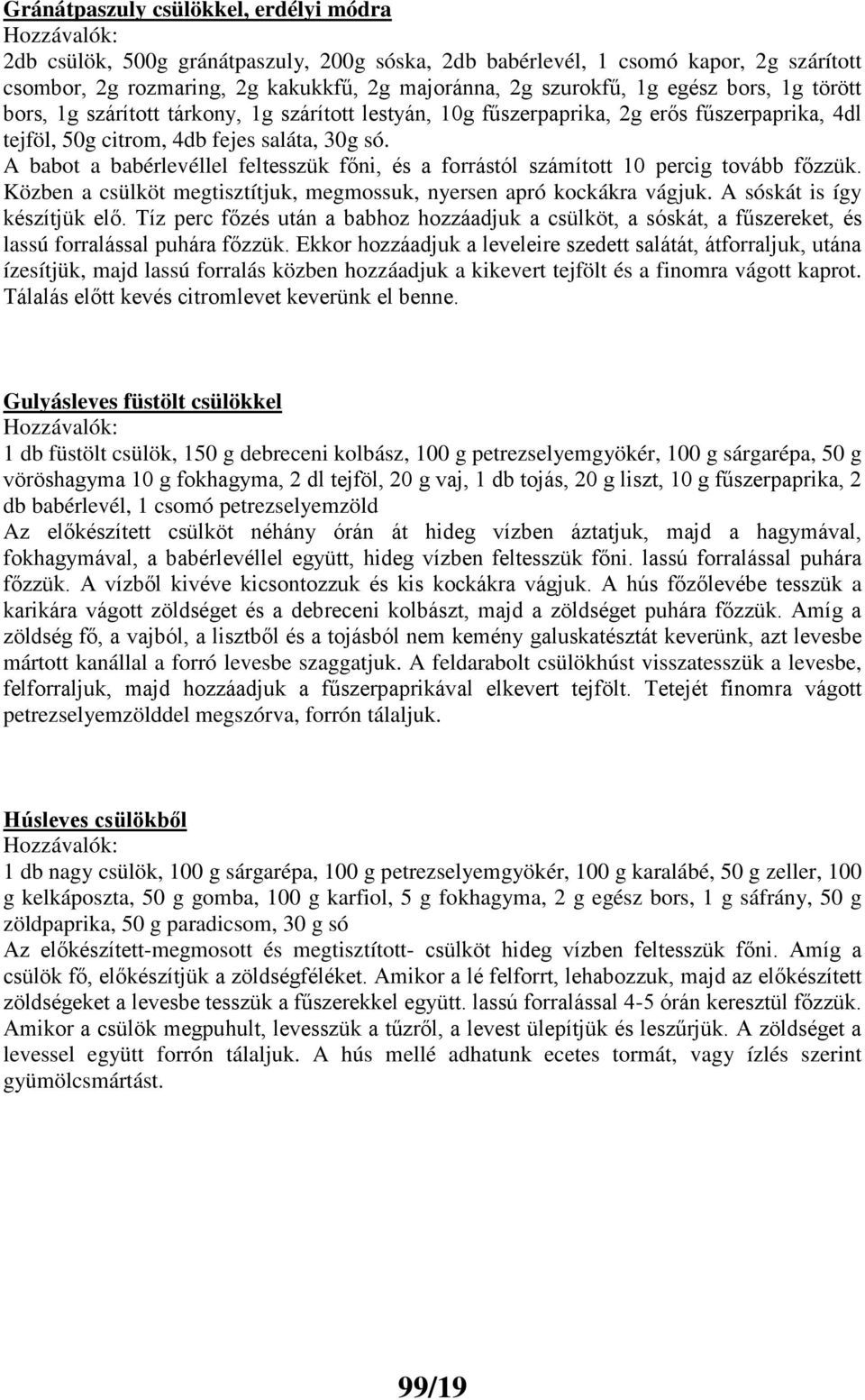 Gránátpaszuly csülökkel, erdélyi módra
Hozzávalók:
2db csülök, 500g gránátpaszuly, 200g sóska, 2db babérlevél, 1 csomó kapor, 2g szárított csombor, 2g rozmaring, 2g kakukkfű, 2g majoránna, 2g szurokfű, 1g egész bors, 1g törött bors, 1g szárított tárkony, 1g szárított lestyán, 10g fűszerpaprika, 2g erős fűszerpaprika, 4dl tejföl, 50g citrom, 4db fejes saláta, 30g só.
A babot a babérlevéllel feltesszük főni, és a forrástól számított 10 percig tovább főzzük. Közben a csülköt megtisztítjuk, megmossuk, nyersen apró kockákra vágjuk. A sóskát is így készítjük elő. Tíz perc főzés után a babhoz hozzáadjuk a csülköt, a sóskát, a fűszereket, és lassú forralással puhára főzzük. Ekkor hozzáadjuk a leveleire szedett salátát, átforraljuk, utána ízesítjük, majd lassú forralás közben hozzáadjuk a kikevert tejfölt és a finomra vágott kaprot. Tálalás előtt kevés citromlevet keverünk el benne.

Gulyásleves füstölt csülökkel
Hozzávalók:
1 db füstölt csülök, 150 g debreceni kolbász, 100 g petrezselyemgyökér, 100 g sárgarépa, 50 g vöröshagyma 10 g fokhagyma, 2 dl tejföl, 20 g vaj, 1 db tojás, 20 g liszt, 10 g fűszerpaprika, 2 db babérlevél, 1 csomó petrezselyemzöld
Az előkészített csülköt néhány órán át hideg vízben áztatjuk, majd a hagymával, fokhagymával, a babérlevéllel együtt, hideg vízben feltesszük főni. lassú forralással puhára főzzük. A vízből kivéve kicsontozzuk és kis kockákra vágjuk. A hús főzőlevébe tesszük a karikára vágott zöldséget és a debreceni kolbászt, majd a zöldséget puhára főzzük. Amíg a zöldség fő, a vajból, a lisztből és a tojásból nem kemény galuskatésztát keverünk, azt levesbe mártott kanállal a forró levesbe szaggatjuk. A feldarabolt csülökhúst visszatesszük a levesbe, felforraljuk, majd hozzáadjuk a fűszerpaprikával elkevert tejfölt. Tetejét finomra vágott petrezselyemzölddel megszórva, forrón tálaljuk.

Húsleves csülökből
Hozzávalók:
1 db nagy csülök, 100 g sárgarépa, 100 g petrezselyemgyökér, 100 g karalábé, 50 g zeller, 100 g kelkáposzta, 50 g gomba, 100 g karfiol, 5 g fokhagyma, 2 g egész bors, 1 g sáfrány, 50 g zöldpaprika, 50 g paradicsom, 30 g só
Az előkészített-megmosott és megtisztított- csülköt hideg vízben feltesszük főni. Amíg a csülök fő, előkészítjük a zöldségféléket. Amikor a lé felforrt, lehabozzuk, majd az előkészített zöldségeket a levesbe tesszük a fűszerekkel együtt. lassú forralással 4-5 órán keresztül főzzük. Amikor a csülök megpuhult, levesszük a tűzről, a levest ülepítjük és leszűrjük. A zöldséget a levessel együtt forrón tálaljuk. A hús mellé adhatunk ecetes tormát, vagy ízlés szerint gyümölcsmártást.

99/19